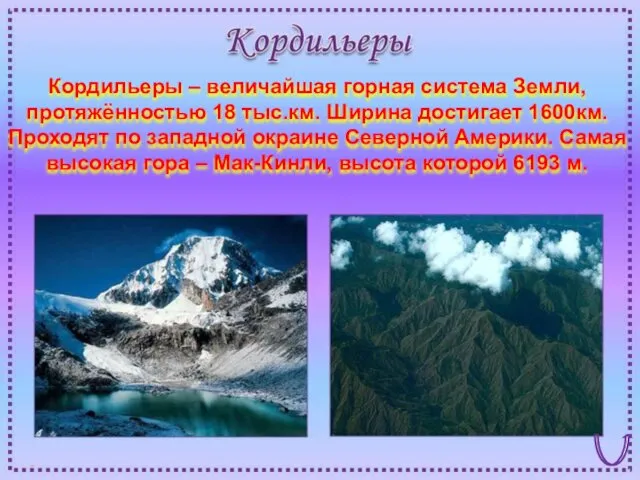 Кордильеры

Кордильеры – величайшая горная система Земли, протяжённостью 18 тыс.км. Ширина достигает 1600км. Проходят по западной окраине Северной Америки. Самая высокая гора – Мак-Кинли, высота которой 6193 м.